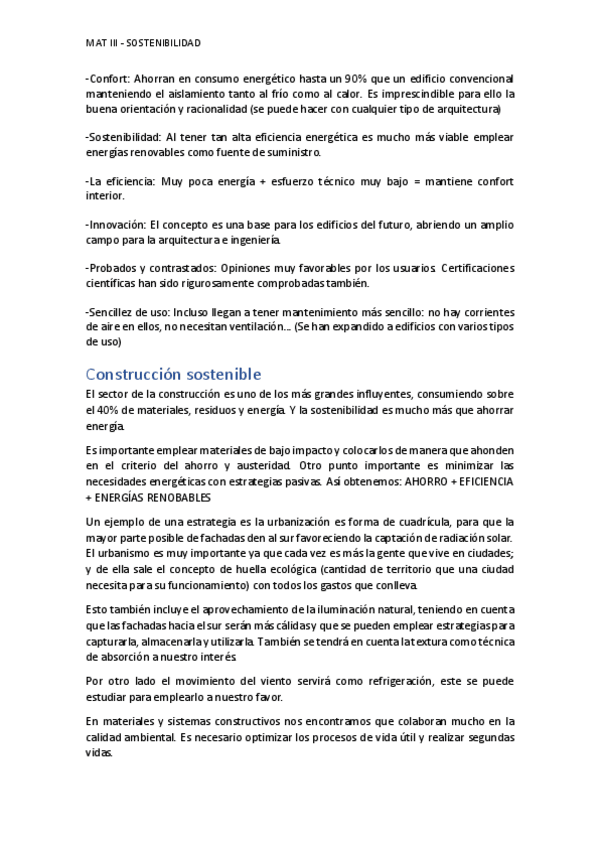 MAT III - SOSTENIBILIDAD

-Confort: Ahorran en consumo energético hasta un 90% que un edificio convencional manteniendo el aislamiento tanto al frío como al calor. Es imprescindible para ello la buena orientación y racionalidad (se puede hacer con cualquier tipo de arquitectura)

-Sostenibilidad: Al tener tan alta eficiencia energética es mucho más viable emplear energías renovables como fuente de suministro.

-La eficiencia: Muy poca energía + esfuerzo técnico muy bajo = mantiene confort interior.

-Innovación: El concepto es una base para los edificios del futuro, abriendo un amplio campo para la arquitectura e ingeniería.

-Probados y contrastados: Opiniones muy favorables por los usuarios. Certificaciones científicas han sido rigurosamente comprobadas también.

-Sencillez de uso: Incluso llegan a tener mantenimiento más sencillo: no hay corrientes de aire en ellos, no necesitan ventilación... (Se han expandido a edificios con varios tipos de uso)

Construcción sostenible

El sector de la construcción es uno de los más grandes influyentes, consumiendo sobre el 40% de materiales, residuos y energía. Y la sostenibilidad es mucho más que ahorrar energía.

Es importante emplear materiales de bajo impacto y colocarlos de manera que ahonden en el criterio del ahorro y austeridad. Otro punto importante es minimizar las necesidades energéticas con estrategias pasivas. Así obtenemos: AHORRO + EFICIENCIA + ENERGÍAS RENOBABLES

Un ejemplo de una estrategia es la urbanización es forma de cuadrícula, para que la mayor parte posible de fachadas den al sur favoreciendo la captación de radiación solar. El urbanismo es muy importante ya que cada vez es más la gente que vive en ciudades; y de ella sale el concepto de huella ecológica (cantidad de territorio que una ciudad necesita para su funcionamiento) con todos los gastos que conlleva.

Esto también incluye el aprovechamiento de la iluminación natural, teniendo en cuenta que las fachadas hacia el sur serán más cálidas y que se pueden emplear estrategias para capturarla, almacenarla y utilizarla. También se tendrá en cuenta la textura como técnica de absorción a nuestro interés.

Por otro lado el movimiento del viento servirá como refrigeración, este se puede estudiar para emplearlo a nuestro favor.

En materiales y sistemas constructivos nos encontramos que colaboran mucho en la calidad ambiental. Es necesario optimizar los procesos de vida útil y realizar segundas vidas.